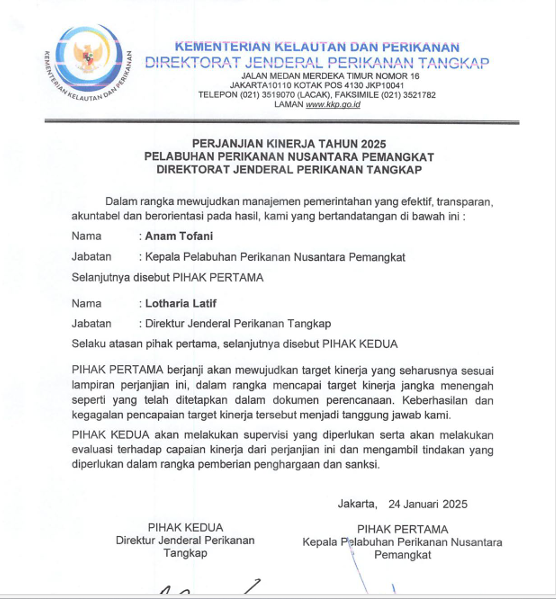 KEMENTERIAN KELAUTAN DAN PERIKANAN

KEMENTERIAN KELAUTAN DAN PERIKANAN
DIREKTORAT JENDERAL PERIKANAN TANGKAP
JALAN MEDAN MERDEKA TIMUR NOMOR 16
JAKARTA10110 KOTAK POS 4130 JKP10041
TELEPON (021) 3519070 (LACAK), FAKSIMILE (021) 3521782
LAMAN www.kkp.go.id

PERJANJIAN KINERJA TAHUN 2025
PELABUHAN PERIKANAN NUSANTARA PEMANGKAT
DIREKTORAT JENDERAL PERIKANAN TANGKAP

Dalam rangka mewujudkan manajemen pemerintahan yang efektif, transparan, akuntabel dan berorientasi pada hasil, kami yang bertandatangan di bawah ini :

Nama : Anam Tofani
Jabatan : Kepala Pelabuhan Perikanan Nusantara Pemangkat
Selanjutnya disebut PIHAK PERTAMA

Nama : Lotharia Latif
Jabatan : Direktur Jenderal Perikanan Tangkap
Selaku atasan pihak pertama, selanjutnya disebut PIHAK KEDUA

PIHAK PERTAMA berjanji akan mewujudkan target kinerja yang seharusnya sesuai lampiran perjanjian ini, dalam rangka mencapai target kinerja jangka menengah seperti yang telah ditetapkan dalam dokumen perencanaan. Keberhasilan dan kegagalan pencapaian target kinerja tersebut menjadi tanggung jawab kami.

PIHAK KEDUA akan melakukan supervisi yang diperlukan serta akan melakukan evaluasi terhadap capaian kinerja dari perjanjian ini dan mengambil tindakan yang diperlukan dalam rangka pemberian penghargaan dan sanksi.

Jakarta, 24 Januari 2025

PIHAK KEDUA
Direktur Jenderal Perikanan Tangkap

PIHAK PERTAMA
Kepala Pelabuhan Perikanan Nusantara Pemangkat